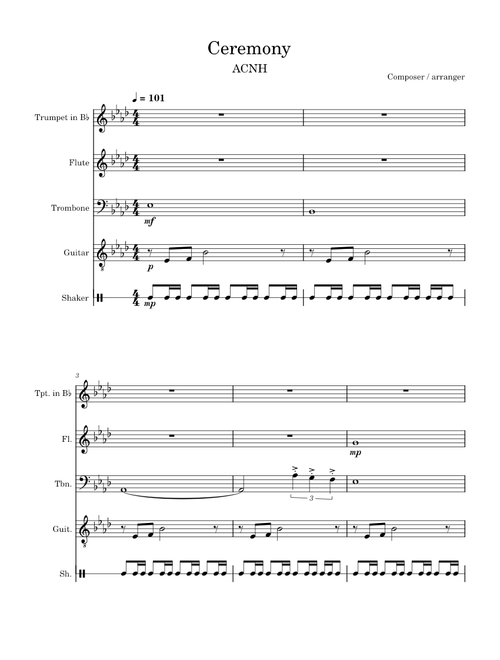 Ceremony

ACNH

Composer / arranger

♩ = 101

Trumpet in B♭

Flute

Trombone

mf

Guitar

p

Shaker

mp

3

Tpt. in B♭

Fl.

mp

Tbn.

3

Guit.

Sh.